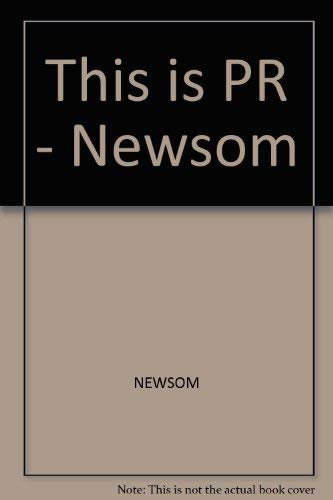 This is PR - Newsom

NEWSOM

Note: This is not the actual book cover